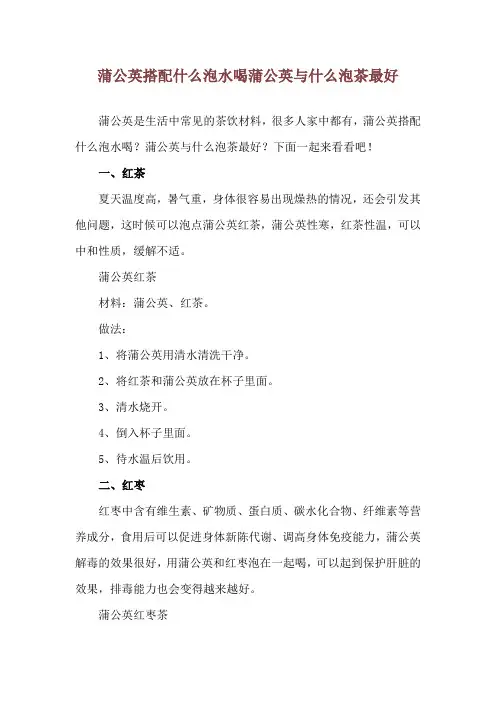 蒲公英搭配什么泡水喝蒲公英与什么泡茶最好

蒲公英是生活中常见的茶饮材料，很多人家中都有，蒲公英搭配什么泡水喝？蒲公英与什么泡茶最好？下面一起来看看吧！

一、红茶

夏天温度高，暑气重，身体很容易出现燥热的情况，还会引发其他问题，这时候可以泡点蒲公英红茶，蒲公英性寒，红茶性温，可以中和性质，缓解不适。

蒲公英红茶

材料：蒲公英、红茶。

做法：

1、将蒲公英用清水清洗干净。

2、将红茶和蒲公英放在杯子里面。

3、清水烧开。

4、倒入杯子里面。

5、待水温后饮用。

二、红枣

红枣中含有维生素、矿物质、蛋白质、碳水化合物、纤维素等营养成分，食用后可以促进身体新陈代谢、调高身体免疫能力，蒲公英解毒的效果很好，用蒲公英和红枣泡在一起喝，可以起到保护肝脏的效果，排毒能力也会变得越来越好。

蒲公英红枣茶